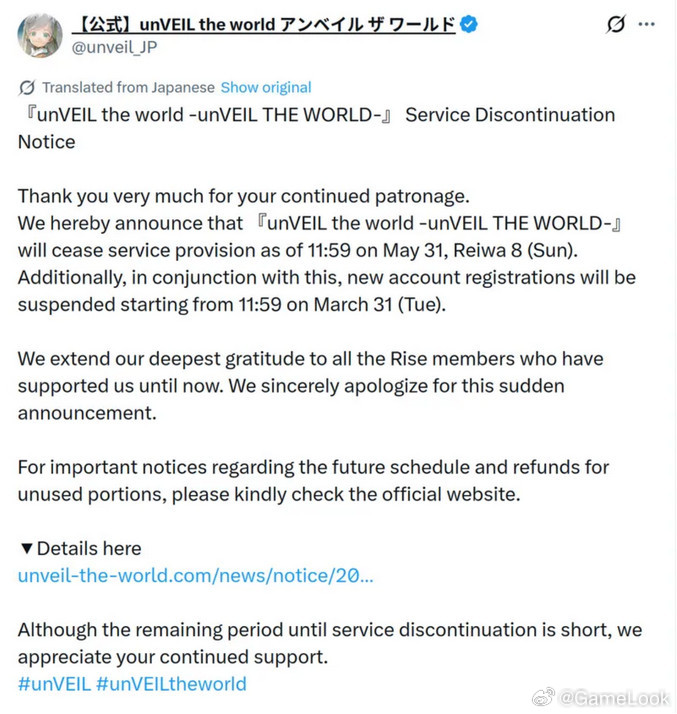 【公式】unVEIL the world アンベイル ザ ワールド
@unveil_JP

Translated from Japanese Show original
『unVEIL the world -unVEIL THE WORLD-』 Service Discontinuation Notice

Thank you very much for your continued patronage.
We hereby announce that 『unVEIL the world -unVEIL THE WORLD-』 will cease service provision as of 11:59 on May 31, Reiwa 8 (Sun).
Additionally, in conjunction with this, new account registrations will be suspended starting from 11:59 on March 31 (Tue).

We extend our deepest gratitude to all the Rise members who have supported us until now. We sincerely apologize for this sudden announcement.

For important notices regarding the future schedule and refunds for unused portions, please kindly check the official website.

▼Details here
unveil-the-world.com/news/notice/20...

Although the remaining period until service discontinuation is short, we appreciate your continued support.
#unVEIL #unVEILtheworld

@GameLook